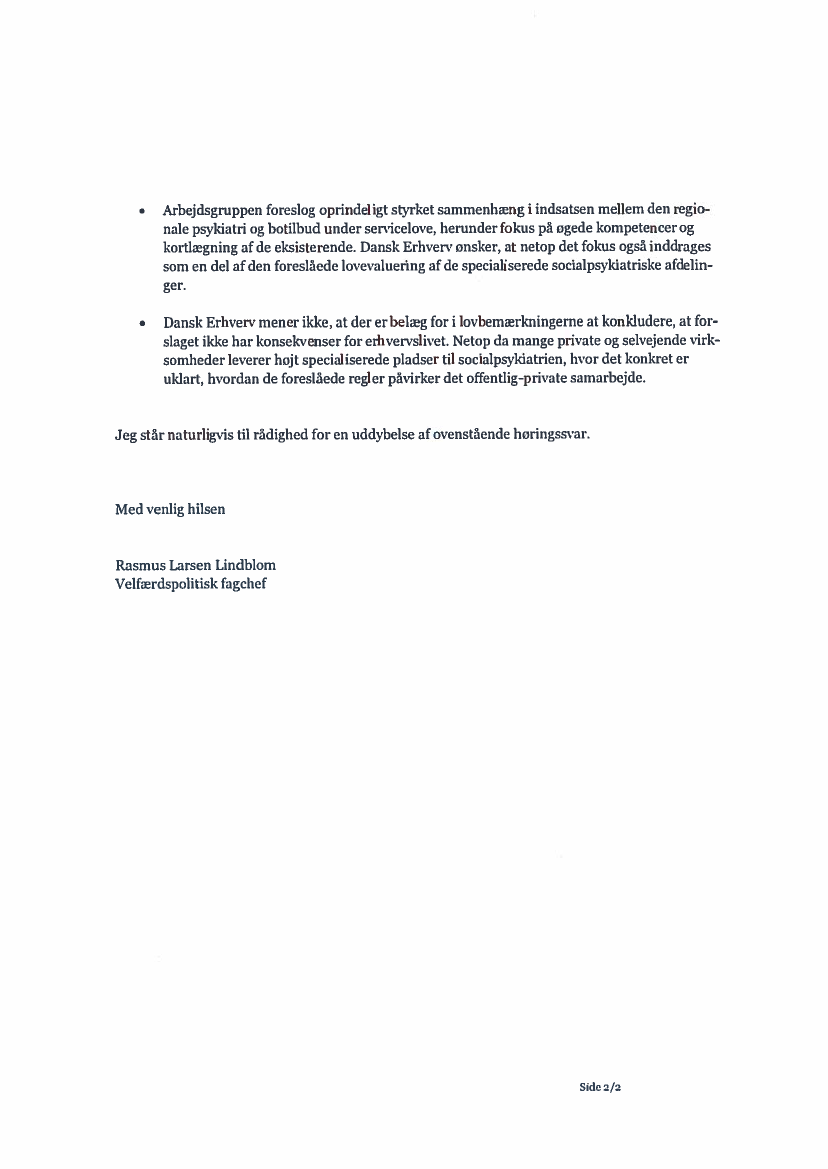 • Arbejdsgruppen foreslog oprindeligt styrket sammenhæng i indsatsen mellem den regionale psykiatri og botilbud under servicelove, herunder fokus på øgede kompetencer og kortlægning af de eksisterende. Dansk Erhverv ønsker, at netop det fokus også inddrages som en del af den foreslåede lovevaluering af de specialiserede socialpsykiatriske afdelinger.

• Dansk Erhverv mener ikke, at der er belæg for i lovbemærkningerne at konkludere, at forslaget ikke har konsekvenser for erhvervslivet. Netop da mange private og selvejende virksomheder leverer højt specialiserede pladser til socialpsykiatrien, hvor det konkret er uklart, hvordan de foreslåede regler påvirker det offentlig-private samarbejde.

Jeg står naturligvis til rådighed for en uddybelse af ovenstående høringssvar.

Med venlig hilsen

Rasmus Larsen Lindblom
Velfærdspolitisk fagchef

Side 2/2